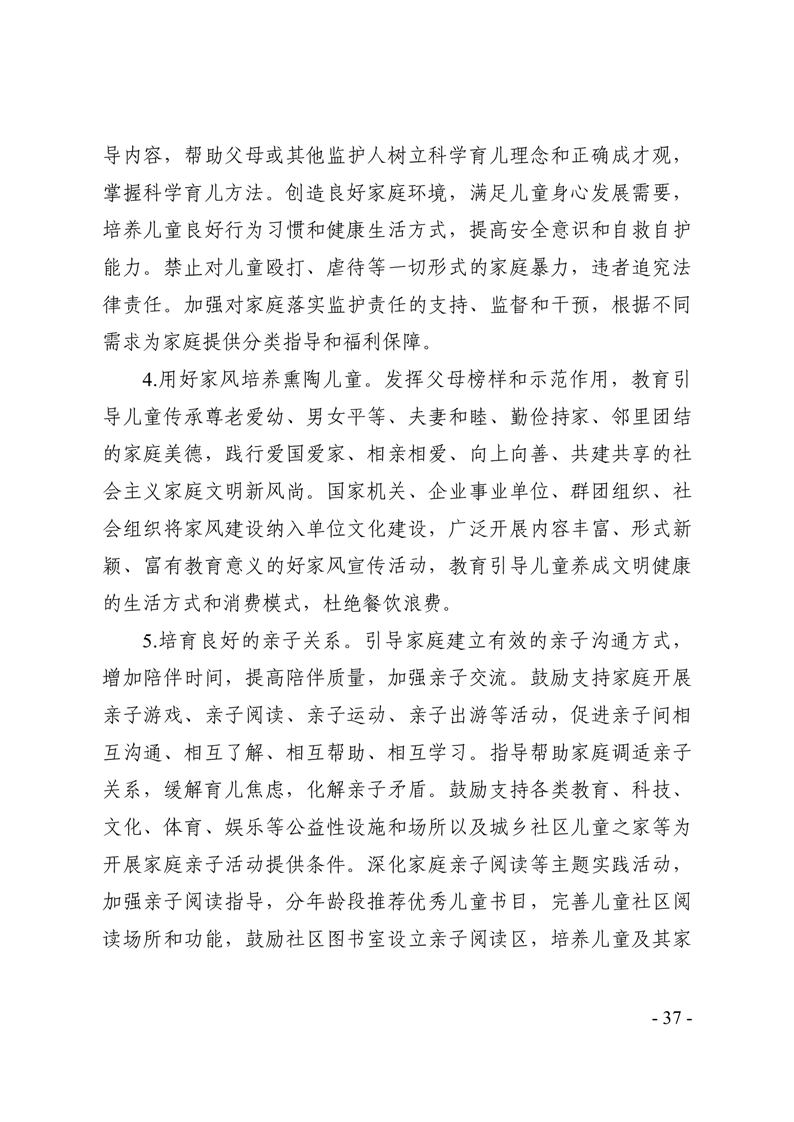 导内容，帮助父母或其他监护人树立科学育儿理念和正确成才观，掌握科学育儿方法。创造良好家庭环境，满足儿童身心发展需要，培养儿童良好行为习惯和健康生活方式，提高安全意识和自救自护能力。禁止对儿童殴打、虐待等一切形式的家庭暴力，违者追究法律责任。加强对家庭落实监护责任的支持、监督和干预，根据不同需求为家庭提供分类指导和福利保障。

4.用好家风培养熏陶儿童。发挥父母榜样和示范作用，教育引导儿童传承尊老爱幼、男女平等、夫妻和睦、勤俭持家、邻里团结的家庭美德，践行爱国爱家、相亲相爱、向上向善、共建共享的社会主义家庭文明新风尚。国家机关、企业事业单位、群团组织、社会组织将家风建设纳入单位文化建设，广泛开展内容丰富、形式新颖、富有教育意义的好家风宣传活动，教育引导儿童养成文明健康的生活方式和消费模式，杜绝餐饮浪费。

5.培育良好的亲子关系。引导家庭建立有效的亲子沟通方式，增加陪伴时间，提高陪伴质量，加强亲子交流。鼓励支持家庭开展亲子游戏、亲子阅读、亲子运动、亲子出游等活动，促进亲子间相互沟通、相互了解、相互帮助、相互学习。指导帮助家庭调适亲子关系，缓解育儿焦虑，化解亲子矛盾。鼓励支持各类教育、科技、文化、体育、娱乐等公益性设施和场所以及城乡社区儿童之家等为开展家庭亲子活动提供条件。深化家庭亲子阅读等主题实践活动，加强亲子阅读指导，分年龄段推荐优秀儿童书目，完善儿童社区阅读场所和功能，鼓励社区图书室设立亲子阅读区，培养儿童及其家

- 37 -